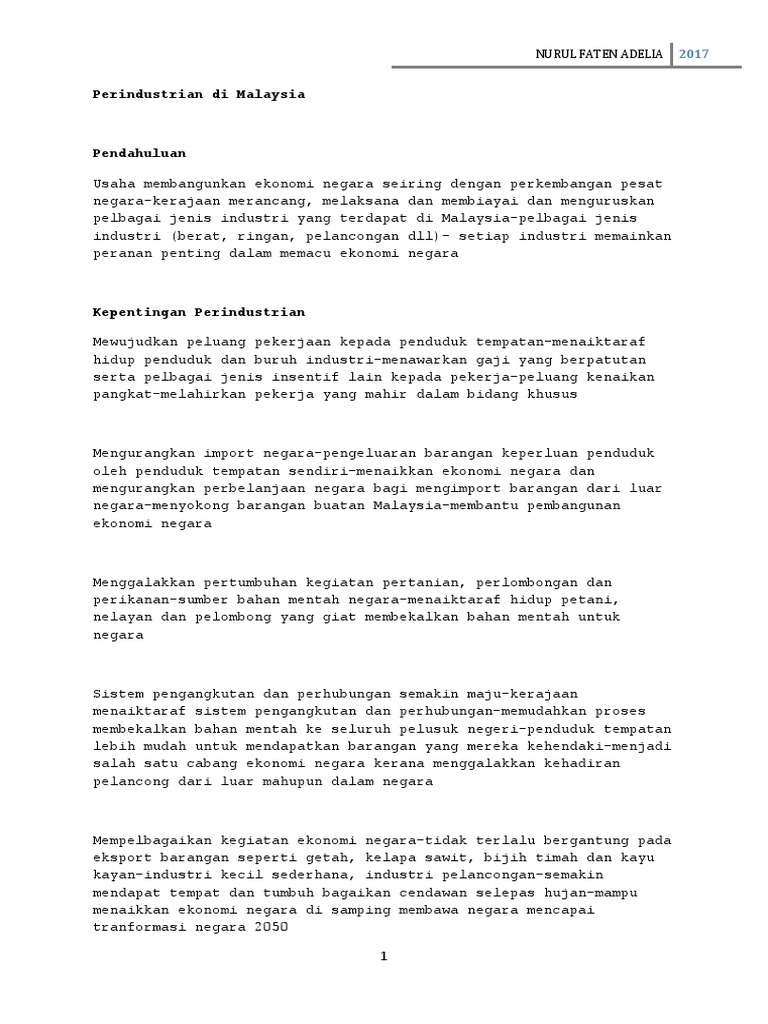 NURUL FATEN ADELIA 2017

Perindustrian di Malaysia

Pendahuluan

Usaha membangunkan ekonomi negara seiring dengan perkembangan pesat negara-kerajaan merancang, melaksana dan membiayai dan menguruskan pelbagai jenis industri yang terdapat di Malaysia-pelbagai jenis industri (berat, ringan, pelancongan dll)- setiap industri memainkan peranan penting dalam memacu ekonomi negara

Kepentingan Perindustrian

Mewujudkan peluang pekerjaan kepada penduduk tempatan-menaiktaraf hidup penduduk dan buruh industri-menawarkan gaji yang berpatutan serta pelbagai jenis insentif lain kepada pekerja-peluang kenaikan pangkat-melahirkan pekerja yang mahir dalam bidang khusus

Mengurangkan import negara-pengeluaran barangan keperluan penduduk oleh penduduk tempatan sendiri-menaikkan ekonomi negara dan mengurangkan perbelanjaan negara bagi mengimport barangan dari luar negara-menyokong barangan buatan Malaysia-membantu pembangunan ekonomi negara

Menggalakkan pertumbuhan kegiatan pertanian, perlombongan dan perikanan-sumber bahan mentah negara-menaiktaraf hidup petani, nelayan dan pelombong yang giat membekalkan bahan mentah untuk negara

Sistem pengangkutan dan perhubungan semakin maju-kerajaan menaiktaraf sistem pengangkutan dan perhubungan-memudahkan proses membekalkan bahan mentah ke seluruh pelusuk negeri-penduduk tempatan lebih mudah untuk mendapatkan barangan yang mereka kehendaki-menjadi salah satu cabang ekonomi negara kerana menggalakkan kehadiran pelancong dari luar mahupun dalam negara

Mempelbagaikan kegiatan ekonomi negara-tidak terlalu bergantung pada eksport barangan seperti getah, kelapa sawit, bijih timah dan kayu kayan-industri kecil sederhana, industri pelancongan-semakin mendapat tempat dan tumbuh bagaikan cendawan selepas hujan-mampu menaikkan ekonomi negara di samping membawa negara mencapai tranformasi negara 2050

1